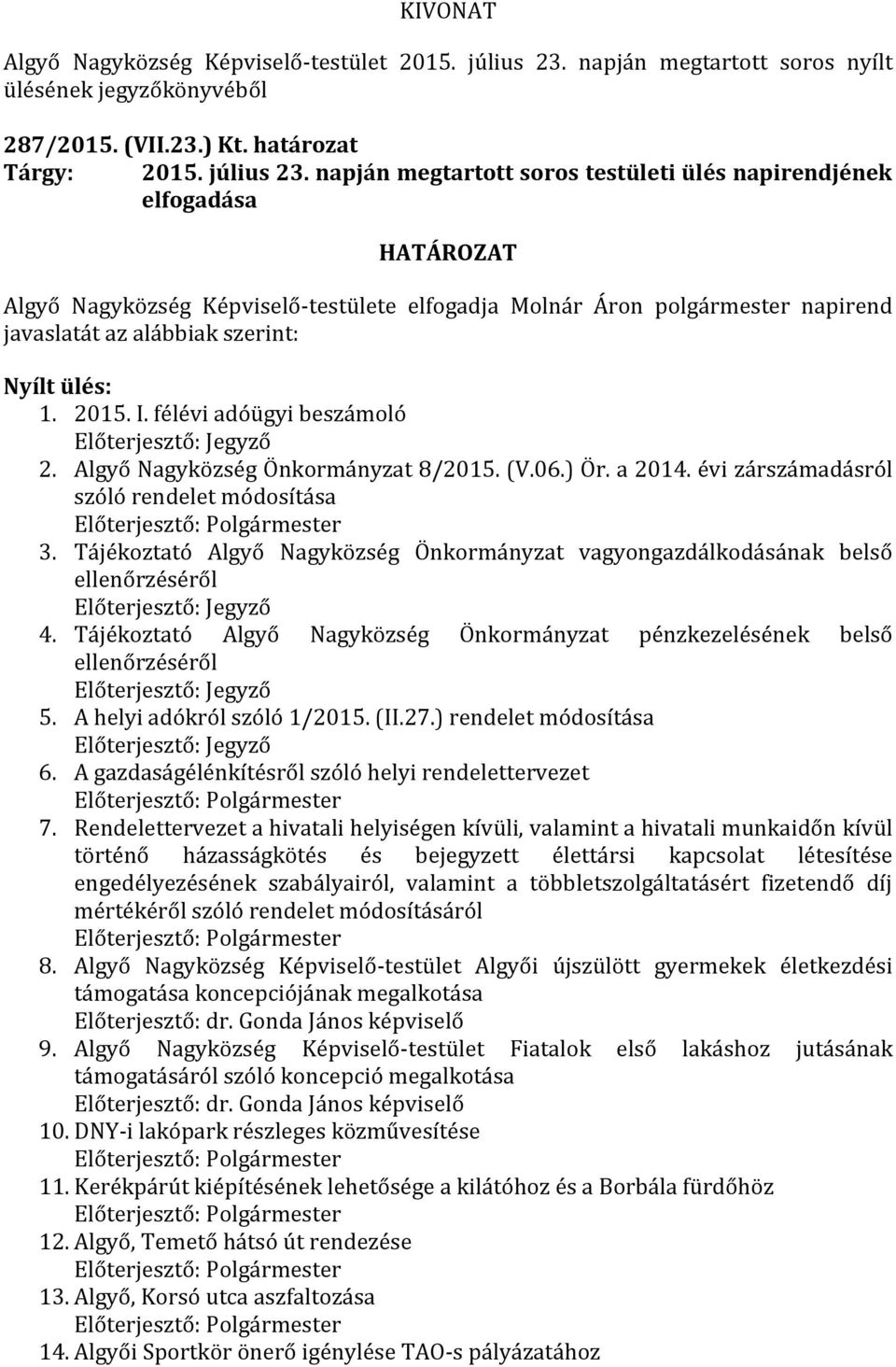 KIVONAT

Algyő Nagyközség Képviselő-testület 2015. július 23. napján megtartott soros nyílt ülésének jegyzőkönyvéből

287/2015. (VII.23.) Kt. határozat
Tárgy: 2015. július 23. napján megtartott soros testületi ülés napirendjének elfogadása

HATÁROZAT

Algyő Nagyközség Képviselő-testülete elfogadja Molnár Áron polgármester napirend javaslatát az alábbiak szerint:

Nyílt ülés:
1. 2015. I. félévi adóügyi beszámoló
Előterjesztő: Jegyző
2. Algyő Nagyközség Önkormányzat 8/2015. (V.06.) Ör. a 2014. évi zárszámadásról szóló rendelet módosítása
Előterjesztő: Polgármester
3. Tájékoztató Algyő Nagyközség Önkormányzat vagyongazdálkodásának belső ellenőrzéséről
Előterjesztő: Jegyző
4. Tájékoztató Algyő Nagyközség Önkormányzat pénzkezelésének belső ellenőrzéséről
Előterjesztő: Jegyző
5. A helyi adókról szóló 1/2015. (II.27.) rendelet módosítása
Előterjesztő: Jegyző
6. A gazdaságélénkítésről szóló helyi rendelettervezet
Előterjesztő: Polgármester
7. Rendelettervezet a hivatali helyiségen kívüli, valamint a hivatali munkaidőn kívül történő házasságkötés és bejegyzett élettársi kapcsolat létesítése engedélyezésének szabályairól, valamint a többletszolgáltatásért fizetendő díj mértékéről szóló rendelet módosításáról
Előterjesztő: Polgármester
8. Algyő Nagyközség Képviselő-testület Algyői újszülött gyermekek életkezdési támogatása koncepciójának megalkotása
Előterjesztő: dr. Gonda János képviselő
9. Algyő Nagyközség Képviselő-testület Fiatalok első lakáshoz jutásának támogatásáról szóló koncepció megalkotása
Előterjesztő: dr. Gonda János képviselő
10. DNY-i lakópark részleges közművesítése
Előterjesztő: Polgármester
11. Kerékpárút kiépítésének lehetősége a kilátóhoz és a Borbála fürdőhöz
Előterjesztő: Polgármester
12. Algyő, Temető hátsó út rendezése
Előterjesztő: Polgármester
13. Algyő, Korsó utca aszfaltozása
Előterjesztő: Polgármester
14. Algyői Sportkör önerő igénylése TAO-s pályázatához